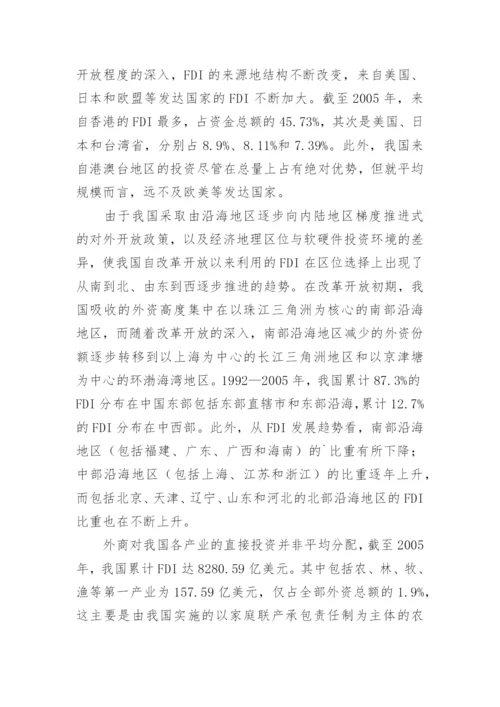 开放程度的深入，FDI 的来源地结构不断改变，来自美国、日本和欧盟等发达国家的 FDI 不断加大。截至 2005 年，来自香港的 FDI 最多，占资金总额的 45.73%，其次是美国、日本和台湾省，分别占 8.9%、8.11%和 7.39%。此外，我国来自港澳台地区的投资尽管在总量上占有绝对优势，但就平均规模而言，远不及欧美等发达国家。

由于我国采取由沿海地区逐步向内陆地区梯度推进式的对外开放政策，以及经济地理区位与软硬件投资环境的差异，使我国自改革开放以来利用的 FDI 在区位选择上出现了从南到北、由东到西逐步推进的趋势。在改革开放初期，我国吸收的外资高度集中在以珠江三角洲为核心的南部沿海地区，而随着改革开放的深入，南部沿海地区减少的外资份额逐步转移到以上海为中心的长江三角洲地区和以京津塘为中心的环渤海湾地区。1992—2005 年，我国累计 87.3%的 FDI 分布在中国东部包括东部直辖市和东部沿海，累计 12.7%的 FDI 分布在中西部。此外，从 FDI 发展趋势看，南部沿海地区（包括福建、广东、广西和海南）的`比重有所下降；中部沿海地区（包括上海、江苏和浙江）的比重逐年上升，而包括北京、天津、辽宁、山东和河北的北部沿海地区的 FDI 比重也在不断上升。

外商对我国各产业的直接投资并非平均分配，截至 2005 年，我国累计 FDI 达 8280.59 亿美元。其中包括农、林、牧、渔等第一产业为 157.59 亿美元，仅占全部外资总额的 1.9%，这主要是由我国实施的以家庭联产承包责任制为主体的农